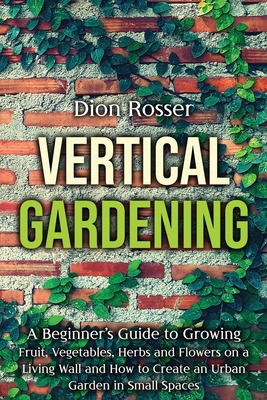 Dion Rosser

VERTICAL GARDENING

A Beginner's Guide to Growing Fruit, Vegetables, Herbs and Flowers on a Living Wall and How to Create an Urban Garden in Small Spaces